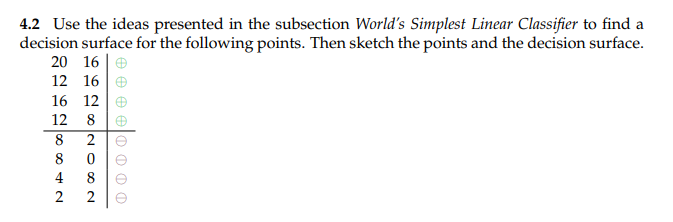 **4.2** Use the ideas presented in the subsection *World's Simplest Linear Classifier* to find a decision surface for the following points. Then sketch the points and the decision surface.

| | | |
|---|---|---|
| 20 | 16 | $\oplus$ |
| 12 | 16 | $\oplus$ |
| 16 | 12 | $\oplus$ |
| 12 | 8 | $\oplus$ |
| 8 | 2 | $\ominus$ |
| 8 | 0 | $\ominus$ |
| 4 | 8 | $\ominus$ |
| 2 | 2 | $\ominus$ |